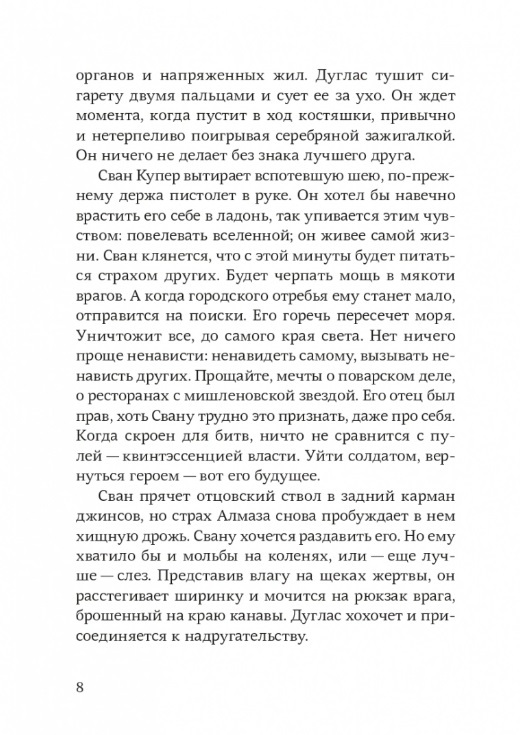 органов и напряженных жил. Дуглас тушит сигарету двумя пальцами и сует ее за ухо. Он ждет момента, когда пустит в ход костяшки, привычно и нетерпеливо поигрывая серебряной зажигалкой. Он ничего не делает без знака лучшего друга.

Сван Купер вытирает вспотевшую шею, по-прежнему держа пистолет в руке. Он хотел бы навечно врастить его себе в ладонь, так упивается этим чувством: повелевать вселенной; он живее самой жизни. Сван клянется, что с этой минуты будет питаться страхом других. Будет черпать мощь в мякоти врагов. А когда городского отребья ему станет мало, отправится на поиски. Его горечь пересечет моря. Уничтожит все, до самого края света. Нет ничего проще ненависти: ненавидеть самому, вызывать ненависть других. Прощайте, мечты о поварском деле, о ресторанах с мишленовской звездой. Его отец был прав, хоть Свану трудно это признать, даже про себя. Когда скроен для битв, ничто не сравнится с пулей — квинтэссенцией власти. Уйти солдатом, вернуться героем — вот его будущее.

Сван прячет отцовский ствол в задний карман джинсов, но страх Алмаза снова пробуждает в нем хищную дрожь. Свану хочется раздавить его. Но ему хватило бы и мольбы на коленях, или — еще лучше — слез. Представив влагу на щеках жертвы, он расстегивает ширинку и мочится на рюкзак врага, брошенный на краю канавы. Дуглас хохочет и присоединяется к надругательству.

8